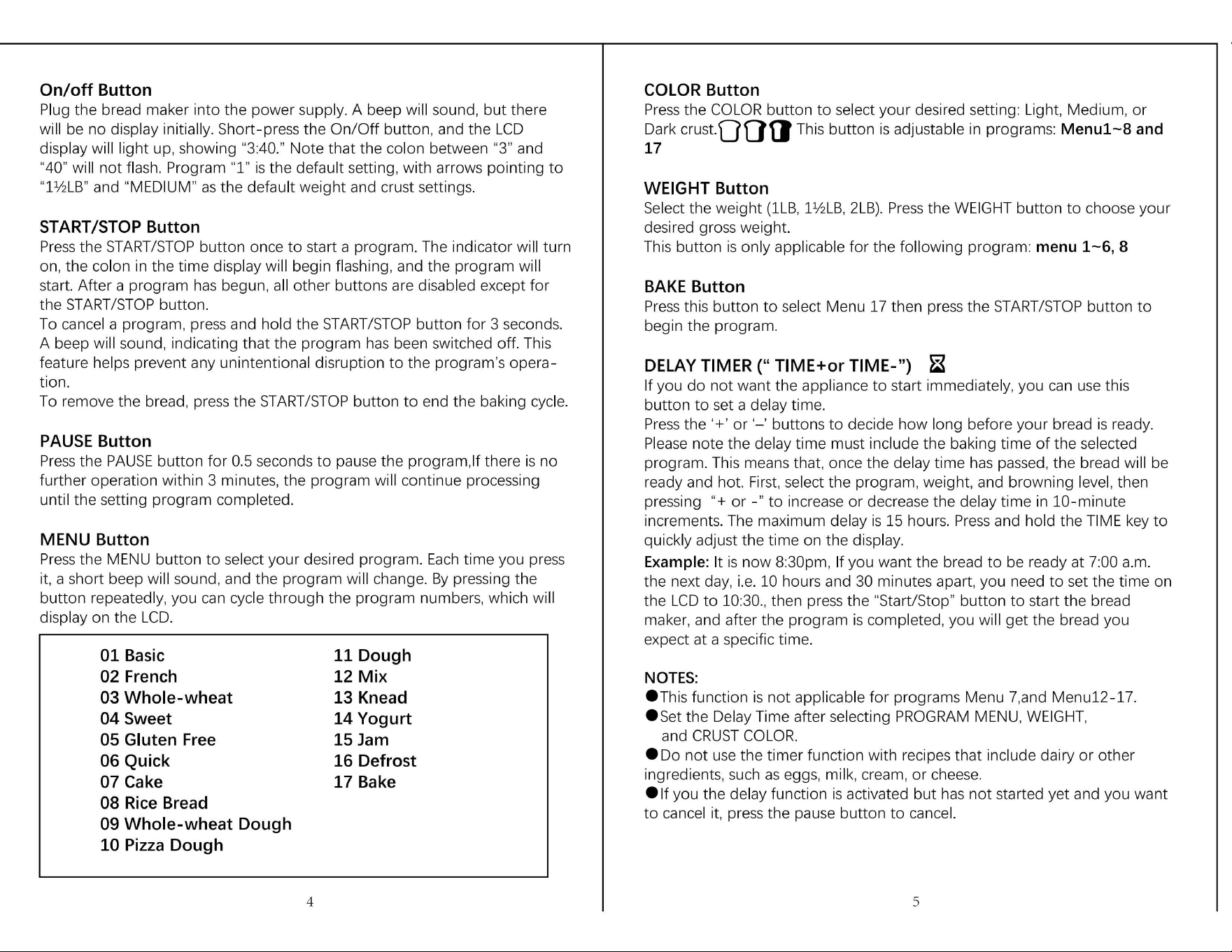 On/off Button
Plug the bread maker into the power supply. A beep will sound, but there will be no display initially. Short-press the On/Off button, and the LCD display will light up, showing “3:40.” Note that the colon between “3” and “40” will not flash. Program “1” is the default setting, with arrows pointing to “1½LB” and “MEDIUM” as the default weight and crust settings.

START/STOP Button
Press the START/STOP button once to start a program. The indicator will turn on, the colon in the time display will begin flashing, and the program will start. After a program has begun, all other buttons are disabled except for the START/STOP button.
To cancel a program, press and hold the START/STOP button for 3 seconds. A beep will sound, indicating that the program has been switched off. This feature helps prevent any unintentional disruption to the program’s operation.
To remove the bread, press the START/STOP button to end the baking cycle.

PAUSE Button
Press the PAUSE button for 0.5 seconds to pause the program,If there is no further operation within 3 minutes, the program will continue processing until the setting program completed.

MENU Button
Press the MENU button to select your desired program. Each time you press it, a short beep will sound, and the program will change. By pressing the button repeatedly, you can cycle through the program numbers, which will display on the LCD.

01 Basic
02 French
03 Whole-wheat
04 Sweet
05 Gluten Free
06 Quick
07 Cake
08 Rice Bread
09 Whole-wheat Dough
10 Pizza Dough

11 Dough
12 Mix
13 Knead
14 Yogurt
15 Jam
16 Defrost
17 Bake

4

COLOR Button
Press the COLOR button to select your desired setting: Light, Medium, or Dark crust. This button is adjustable in programs: Menu1~8 and 17

WEIGHT Button
Select the weight (1LB, 1½LB, 2LB). Press the WEIGHT button to choose your desired gross weight.
This button is only applicable for the following program: menu 1~6, 8

BAKE Button
Press this button to select Menu 17 then press the START/STOP button to begin the program.

DELAY TIMER (“ TIME+or TIME-”)
If you do not want the appliance to start immediately, you can use this button to set a delay time.
Press the ‘+’ or ‘–’ buttons to decide how long before your bread is ready. Please note the delay time must include the baking time of the selected program. This means that, once the delay time has passed, the bread will be ready and hot. First, select the program, weight, and browning level, then pressing “+ or -” to increase or decrease the delay time in 10-minute increments. The maximum delay is 15 hours. Press and hold the TIME key to quickly adjust the time on the display.
Example: It is now 8:30pm, If you want the bread to be ready at 7:00 a.m. the next day, i.e. 10 hours and 30 minutes apart, you need to set the time on the LCD to 10:30., then press the “Start/Stop” button to start the bread maker, and after the program is completed, you will get the bread you expect at a specific time.

NOTES:
●This function is not applicable for programs Menu 7,and Menu12-17.
●Set the Delay Time after selecting PROGRAM MENU, WEIGHT, and CRUST COLOR.
●Do not use the timer function with recipes that include dairy or other ingredients, such as eggs, milk, cream, or cheese.
●If you the delay function is activated but has not started yet and you want to cancel it, press the pause button to cancel.

5